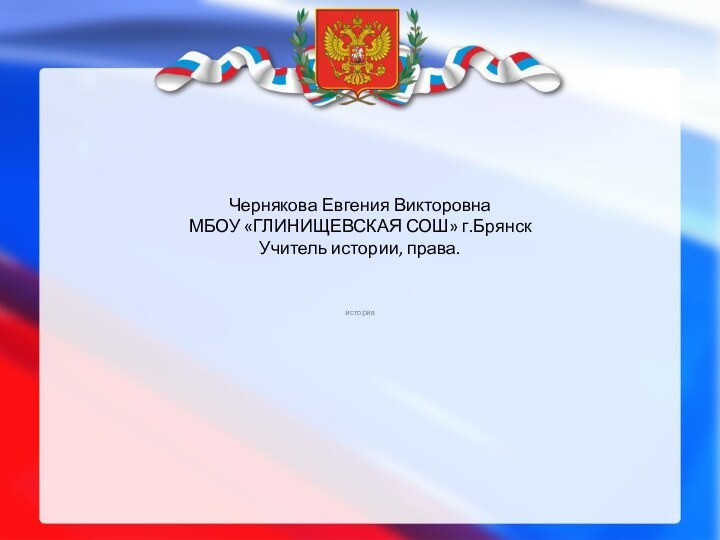 Чернякова Евгения Викторовна
МБОУ «ГЛИНИЩЕВСКАЯ СОШ» г.Брянск
Учитель истории, права.

история